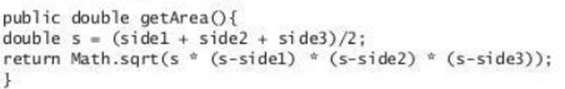 public double getArea(){
double s = (side1 + side2 + side3)/2;
return Math.sqrt(s * (s-side1) * (s-side2) * (s-side3));
}